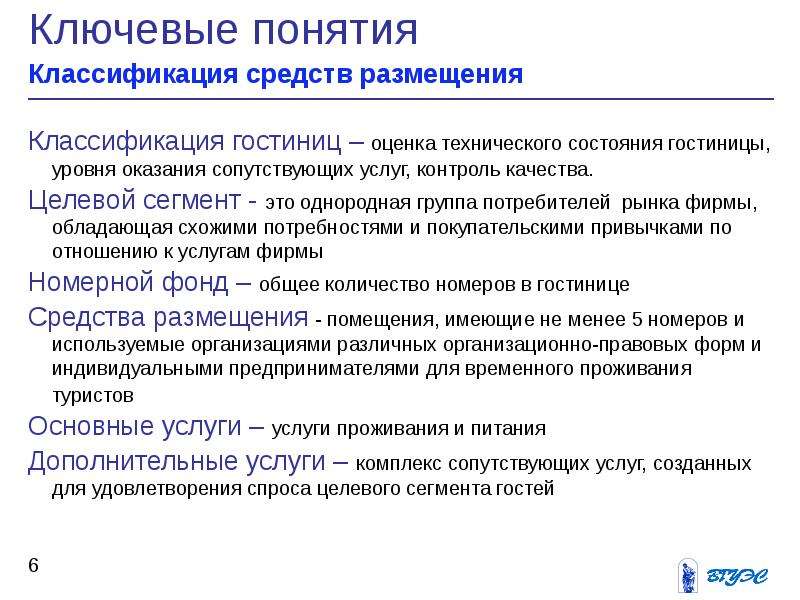 Ключевые понятия
Классификация средств размещения

Классификация гостиниц – оценка технического состояния гостиницы, уровня оказания сопутствующих услуг, контроль качества.
Целевой сегмент - это однородная группа потребителей рынка фирмы, обладающая схожими потребностями и покупательскими привычками по отношению к услугам фирмы
Номерной фонд – общее количество номеров в гостинице
Средства размещения - помещения, имеющие не менее 5 номеров и используемые организациями различных организационно-правовых форм и индивидуальными предпринимателями для временного проживания туристов
Основные услуги – услуги проживания и питания
Дополнительные услуги – комплекс сопутствующих услуг, созданных для удовлетворения спроса целевого сегмента гостей

6

ВГУЭС